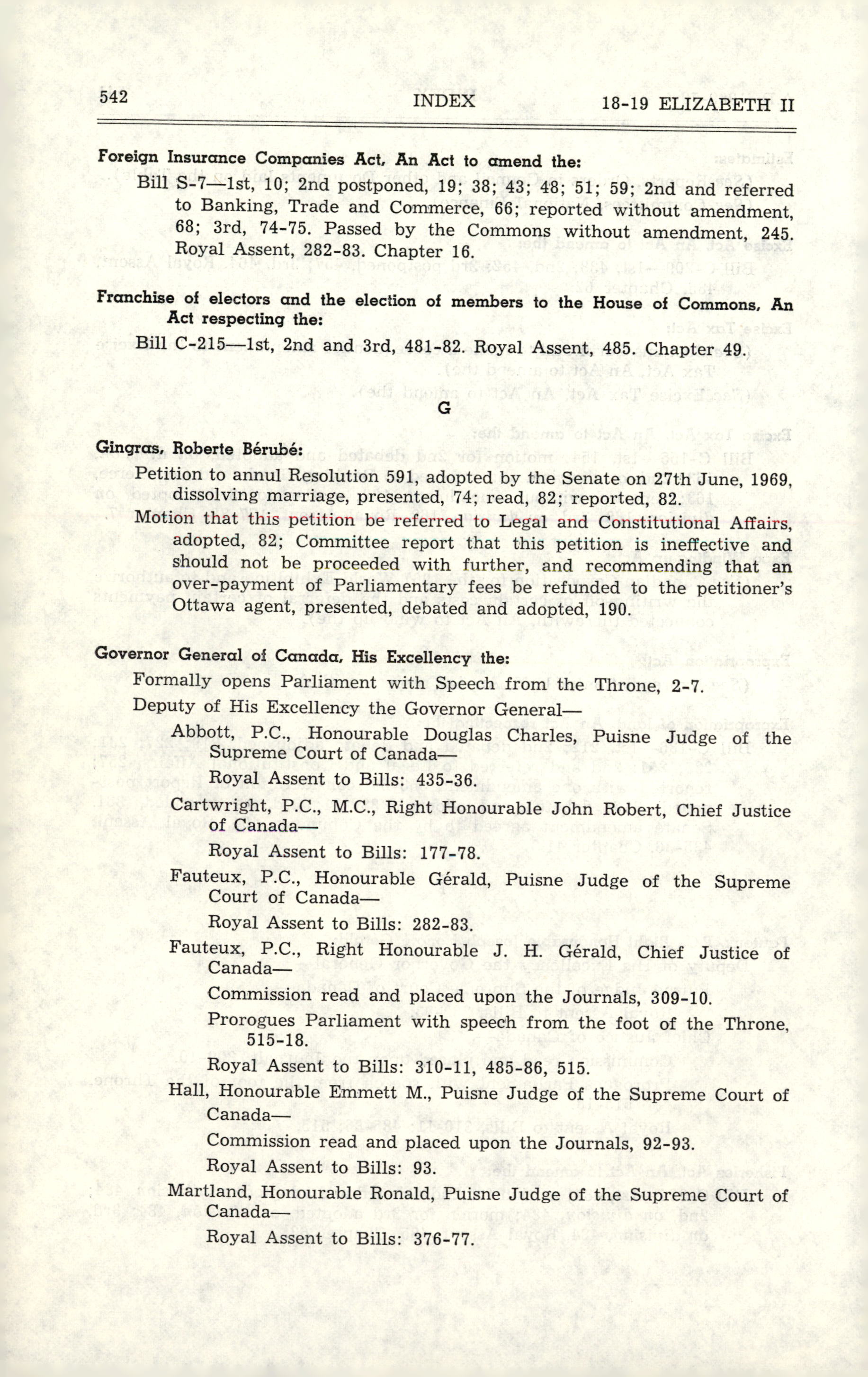 542 INDEX 18-19 ELIZABETH II

Foreign Insurance Companies Act, An Act to amend the:

Bill S-7—1st, 10; 2nd postponed, 19; 38; 43; 48; 51; 59; 2nd and referred to Banking, Trade and Commerce, 66; reported without amendment, 68; 3rd, 74-75. Passed by the Commons without amendment, 245. Royal Assent, 282-83. Chapter 16.

Franchise of electors and the election of members to the House of Commons, An Act respecting the:

Bill C-215—1st, 2nd and 3rd, 481-82. Royal Assent, 485. Chapter 49.

G

Gingras, Roberte Bérubé:

Petition to annul Resolution 591, adopted by the Senate on 27th June, 1969, dissolving marriage, presented, 74; read, 82; reported, 82.

Motion that this petition be referred to Legal and Constitutional Affairs, adopted, 82; Committee report that this petition is ineffective and should not be proceeded with further, and recommending that an over-payment of Parliamentary fees be refunded to the petitioner's Ottawa agent, presented, debated and adopted, 190.

Governor General of Canada, His Excellency the:

Formally opens Parliament with Speech from the Throne, 2-7.

Deputy of His Excellency the Governor General—

Abbott, P.C., Honourable Douglas Charles, Puisne Judge of the Supreme Court of Canada—

Royal Assent to Bills: 435-36.

Cartwright, P.C., M.C., Right Honourable John Robert, Chief Justice of Canada—

Royal Assent to Bills: 177-78.

Fauteux, P.C., Honourable Gérald, Puisne Judge of the Supreme Court of Canada—

Royal Assent to Bills: 282-83.

Fauteux, P.C., Right Honourable J. H. Gérald, Chief Justice of Canada—

Commission read and placed upon the Journals, 309-10.

Prorogues Parliament with speech from the foot of the Throne, 515-18.

Royal Assent to Bills: 310-11, 485-86, 515.

Hall, Honourable Emmett M., Puisne Judge of the Supreme Court of Canada—

Commission read and placed upon the Journals, 92-93.

Royal Assent to Bills: 93.

Martland, Honourable Ronald, Puisne Judge of the Supreme Court of Canada—

Royal Assent to Bills: 376-77.